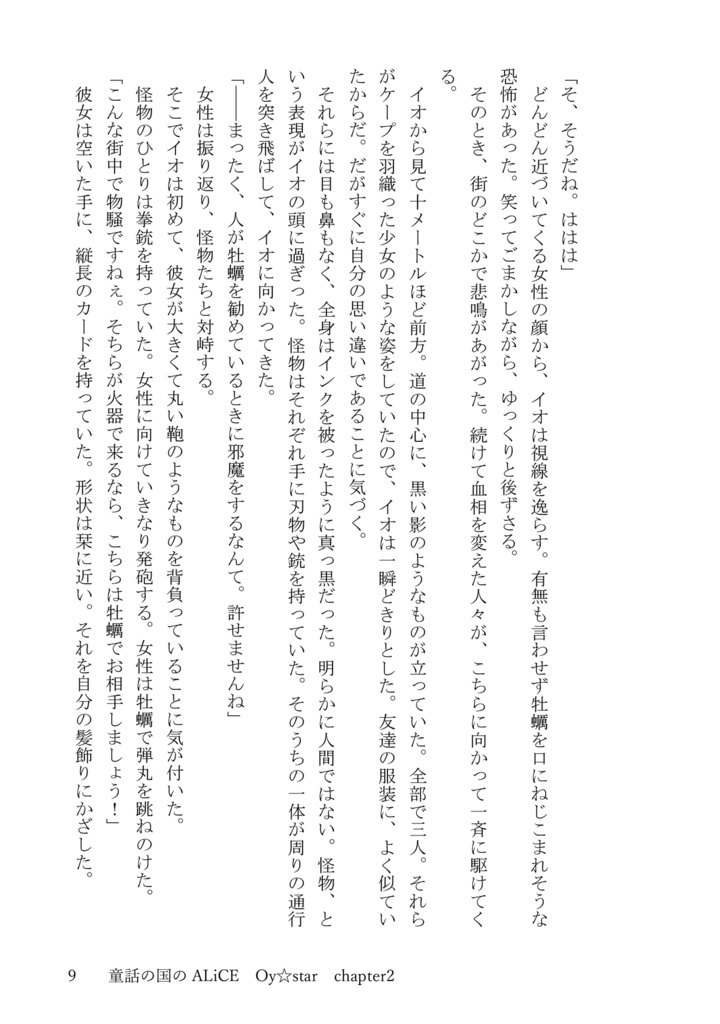 「そ、そうだね。ははは」
どんどん近づいてくる女性の顔から、イオは視線を逸らす。有無も言わせず牡蠣を口にねじこまれそうな恐怖があった。笑ってごまかしながら、ゆっくりと後ずさる。
そのとき、街のどこかで悲鳴があがった。続けて血相を変えた人々が、こちらに向かって一斉に駆けてくる。
イオから見て十メートルほど前方。道の中心に、黒い影のようなものが立っていた。全部で三人。それらがケープを羽織った少女のような姿をしていたので、イオは一瞬どきりとした。友達の服装に、よく似ていたからだ。だがすぐに自分の思い違いであることに気づく。
それらには目も鼻もなく、全身はインクを被ったように真っ黒だった。明らかに人間ではない。怪物、という表現がイオの頭に過ぎった。怪物はそれぞれ手に刃物や銃を持っていた。そのうちの一体が周りの通行人を突き飛ばして、イオに向かってきた。
「――まったく、人が牡蠣を勧めているときに邪魔をするなんて。許せませんね」
女性は振り返り、怪物たちと対峙する。
そこでイオは初めて、彼女が大きくて丸い鞄のようなものを背負っていることに気が付いた。
怪物のひとりは拳銃を持っていた。女性に向けていきなり発砲する。女性は牡蠣で弾丸を跳ねのけた。
「こんな街中で物騒ですねぇ。そちらが火器で来るなら、こちらは牡蠣でお相手しましょう！」
彼女は空いた手に、縦長のカードを持っていた。形状は栞に近い。それを自分の髪飾りにかざした。

9　童話の国の ALiCE　Oy☆star　chapter2